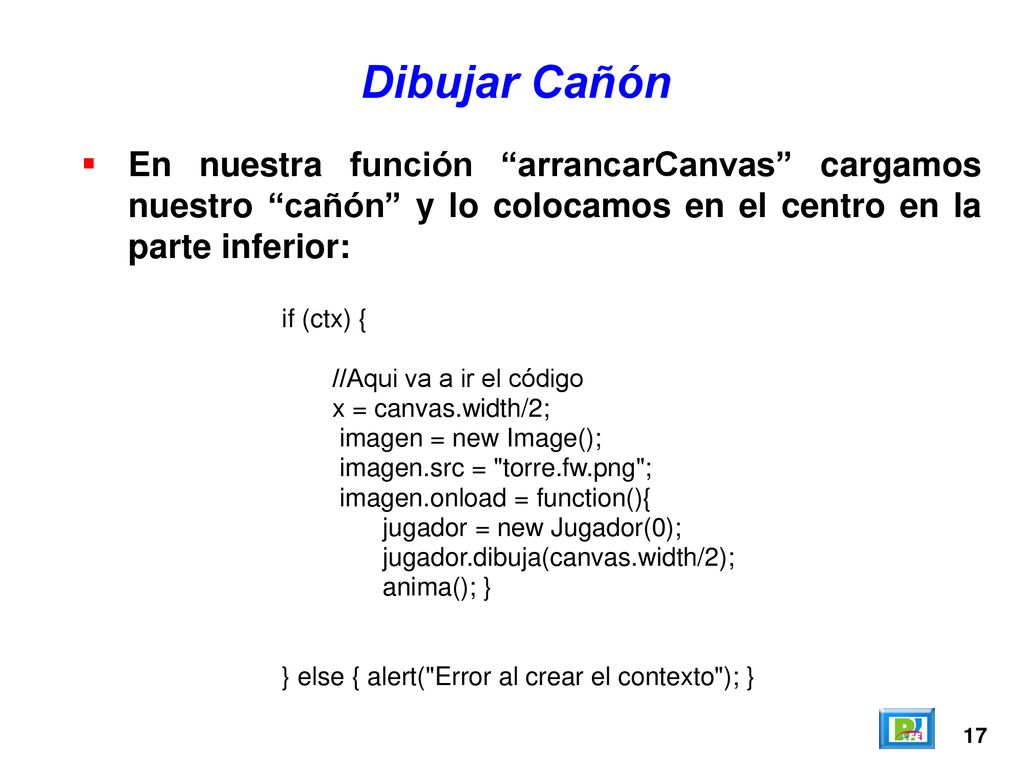 Dibujar Cañón

▪ En nuestra función “arrancarCanvas” cargamos nuestro “cañón” y lo colocamos en el centro en la parte inferior:

if (ctx) {

//Aqui va a ir el código
x = canvas.width/2;
imagen = new Image();
imagen.src = "torre.fw.png";
imagen.onload = function(){
jugador = new Jugador(0);
jugador.dibuja(canvas.width/2);
anima(); }

} else { alert("Error al crear el contexto"); }

17